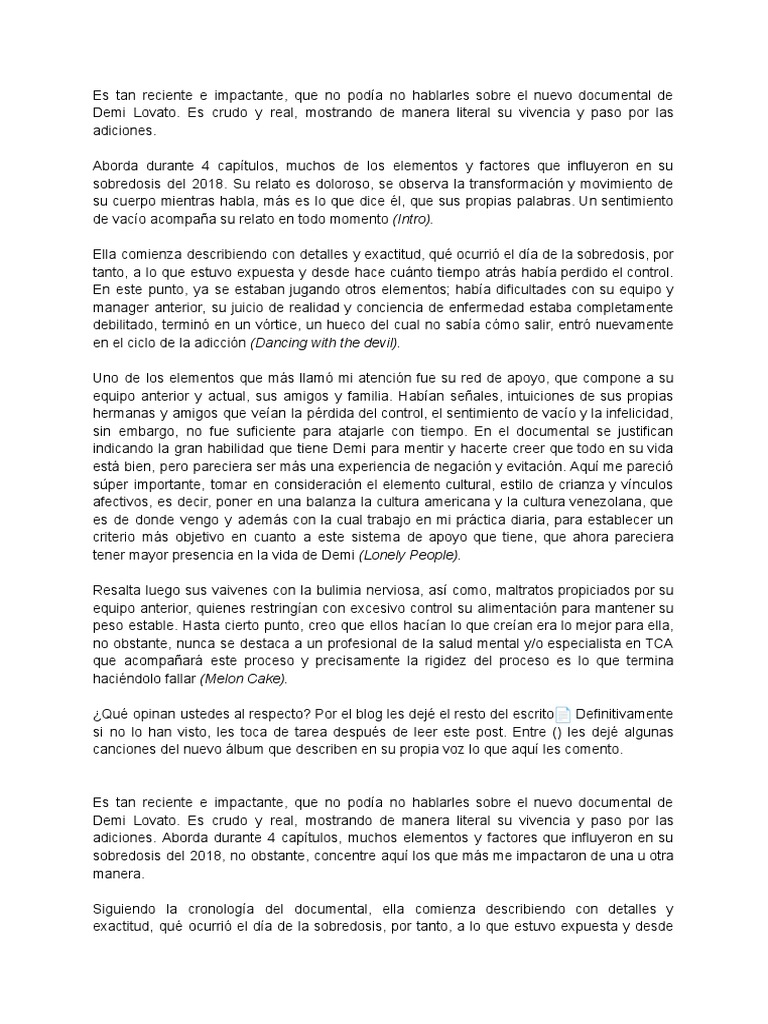 Es tan reciente e impactante, que no podía no hablarles sobre el nuevo documental de Demi Lovato. Es crudo y real, mostrando de manera literal su vivencia y paso por las adiciones.

Aborda durante 4 capítulos, muchos de los elementos y factores que influyeron en su sobredosis del 2018. Su relato es doloroso, se observa la transformación y movimiento de su cuerpo mientras habla, más es lo que dice él, que sus propias palabras. Un sentimiento de vacío acompaña su relato en todo momento (Intro).

Ella comienza describiendo con detalles y exactitud, qué ocurrió el día de la sobredosis, por tanto, a lo que estuvo expuesta y desde hace cuánto tiempo atrás había perdido el control. En este punto, ya se estaban jugando otros elementos; había dificultades con su equipo y manager anterior, su juicio de realidad y conciencia de enfermedad estaba completamente debilitado, terminó en un vórtice, un hueco del cual no sabía cómo salir, entró nuevamente en el ciclo de la adicción (Dancing with the devil).

Uno de los elementos que más llamó mi atención fue su red de apoyo, que compone a su equipo anterior y actual, sus amigos y familia. Habían señales, intuiciones de sus propias hermanas y amigos que veían la pérdida del control, el sentimiento de vacío y la infelicidad, sin embargo, no fue suficiente para atajarle con tiempo. En el documental se justifican indicando la gran habilidad que tiene Demi para mentir y hacerte creer que todo en su vida está bien, pero pareciera ser más una experiencia de negación y evitación. Aquí me pareció súper importante, tomar en consideración el elemento cultural, estilo de crianza y vínculos afectivos, es decir, poner en una balanza la cultura americana y la cultura venezolana, que es de donde vengo y además con la cual trabajo en mi práctica diaria, para establecer un criterio más objetivo en cuanto a este sistema de apoyo que tiene, que ahora pareciera tener mayor presencia en la vida de Demi (Lonely People).

Resalta luego sus vaivenes con la bulimia nerviosa, así como, maltratos propiciados por su equipo anterior, quienes restringían con excesivo control su alimentación para mantener su peso estable. Hasta cierto punto, creo que ellos hacían lo que creían era lo mejor para ella, no obstante, nunca se destaca a un profesional de la salud mental y/o especialista en TCA que acompañará este proceso y precisamente la rigidez del proceso es lo que termina haciéndolo fallar (Melon Cake).

¿Qué opinan ustedes al respecto? Por el blog les dejé el resto del escrito Definitivamente si no lo han visto, les toca de tarea después de leer este post. Entre () les dejé algunas canciones del nuevo álbum que describen en su propia voz lo que aquí les comento.

Es tan reciente e impactante, que no podía no hablarles sobre el nuevo documental de Demi Lovato. Es crudo y real, mostrando de manera literal su vivencia y paso por las adiciones. Aborda durante 4 capítulos, muchos elementos y factores que influyeron en su sobredosis del 2018, no obstante, concentre aquí los que más me impactaron de una u otra manera.

Siguiendo la cronología del documental, ella comienza describiendo con detalles y exactitud, qué ocurrió el día de la sobredosis, por tanto, a lo que estuvo expuesta y desde